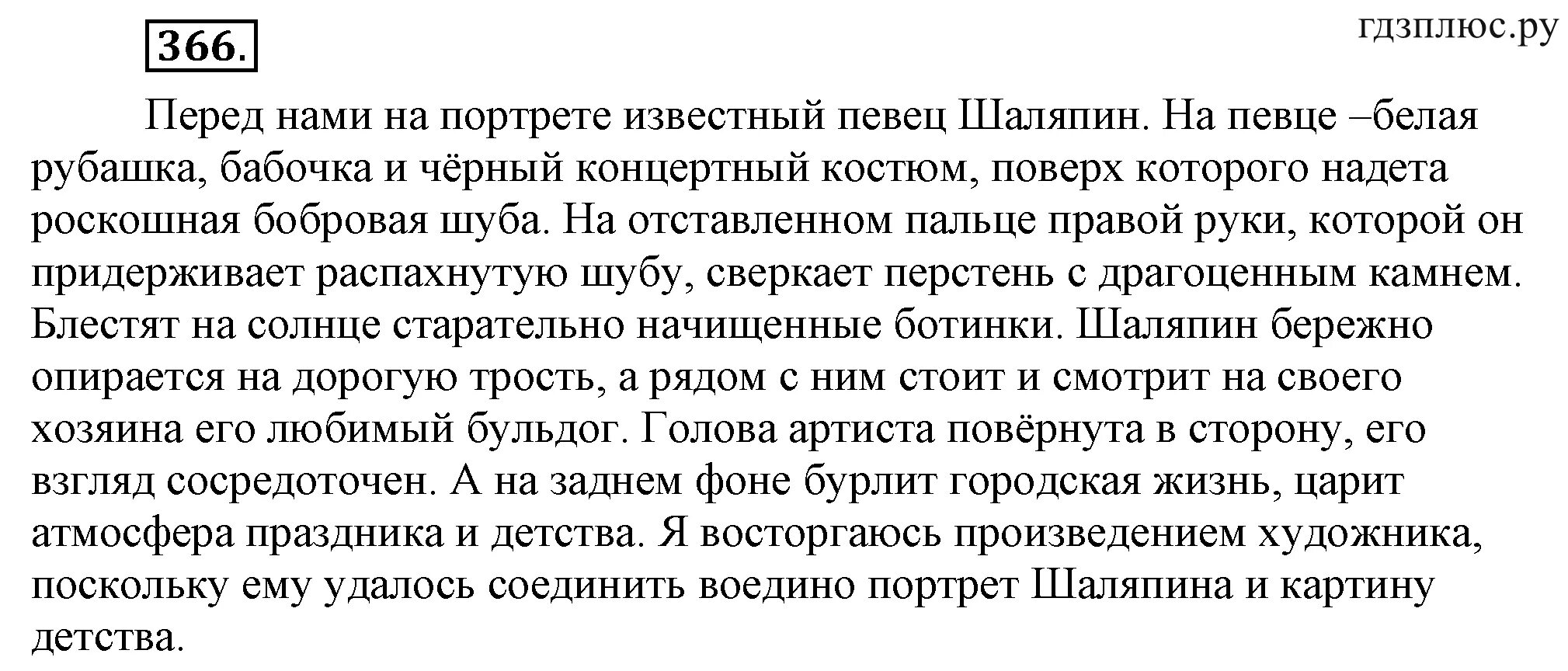 366.

гдзплюс.ру

Перед нами на портрете известный певец Шаляпин. На певце –белая рубашка, бабочка и чёрный концертный костюм, поверх которого надета роскошная бобровая шуба. На отставленном пальце правой руки, которой он придерживает распахнутую шубу, сверкает перстень с драгоценным камнем. Блестят на солнце старательно начищенные ботинки. Шаляпин бережно опирается на дорогую трость, а рядом с ним стоит и смотрит на своего хозяина его любимый бульдог. Голова артиста повёрнута в сторону, его взгляд сосредоточен. А на заднем фоне бурлит городская жизнь, царит атмосфера праздника и детства. Я восторгаюсь произведением художника, поскольку ему удалось соединить воедино портрет Шаляпина и картину детства.